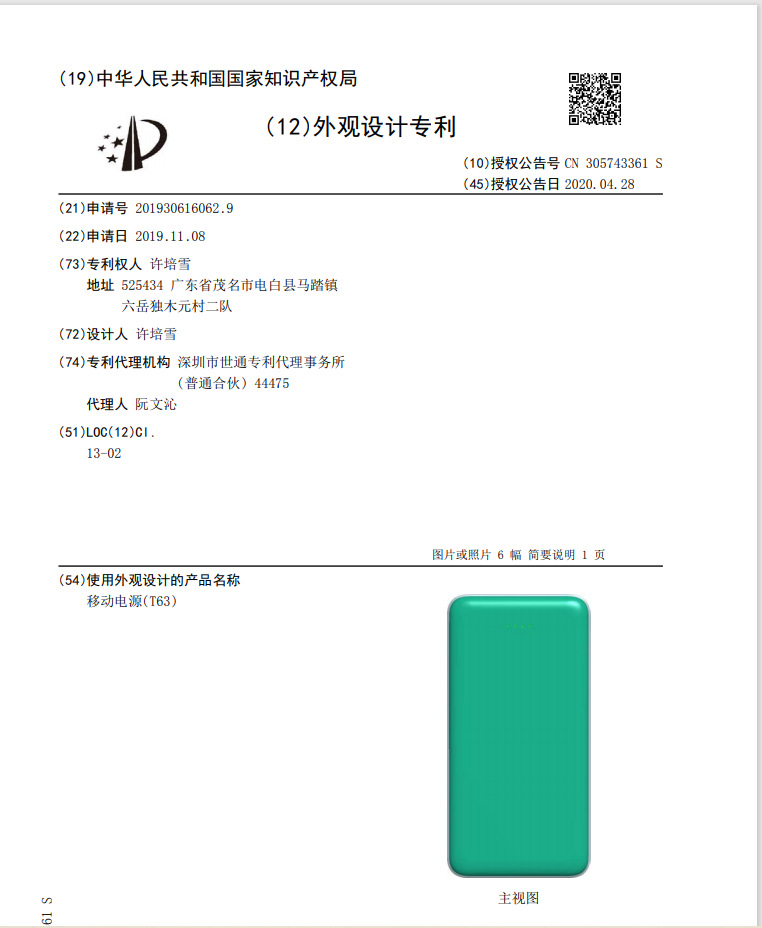 (19)中华人民共和国国家知识产权局

(12)外观设计专利

(10)授权公告号 CN 305743361 S
(45)授权公告日 2020.04.28

(21)申请号 201930616062.9

(22)申请日 2019.11.08

(73)专利权人 许培雪
地址 525434 广东省茂名市电白县马踏镇六岳独木元村二队

(72)设计人 许培雪

(74)专利代理机构 深圳市世通专利代理事务所（普通合伙）44475
代理人 阮文沁

(51)LOC(12)Cl.
13-02

图片或照片 6 幅 简要说明 1 页

(54)使用外观设计的产品名称
移动电源(T63)

主视图

61 S